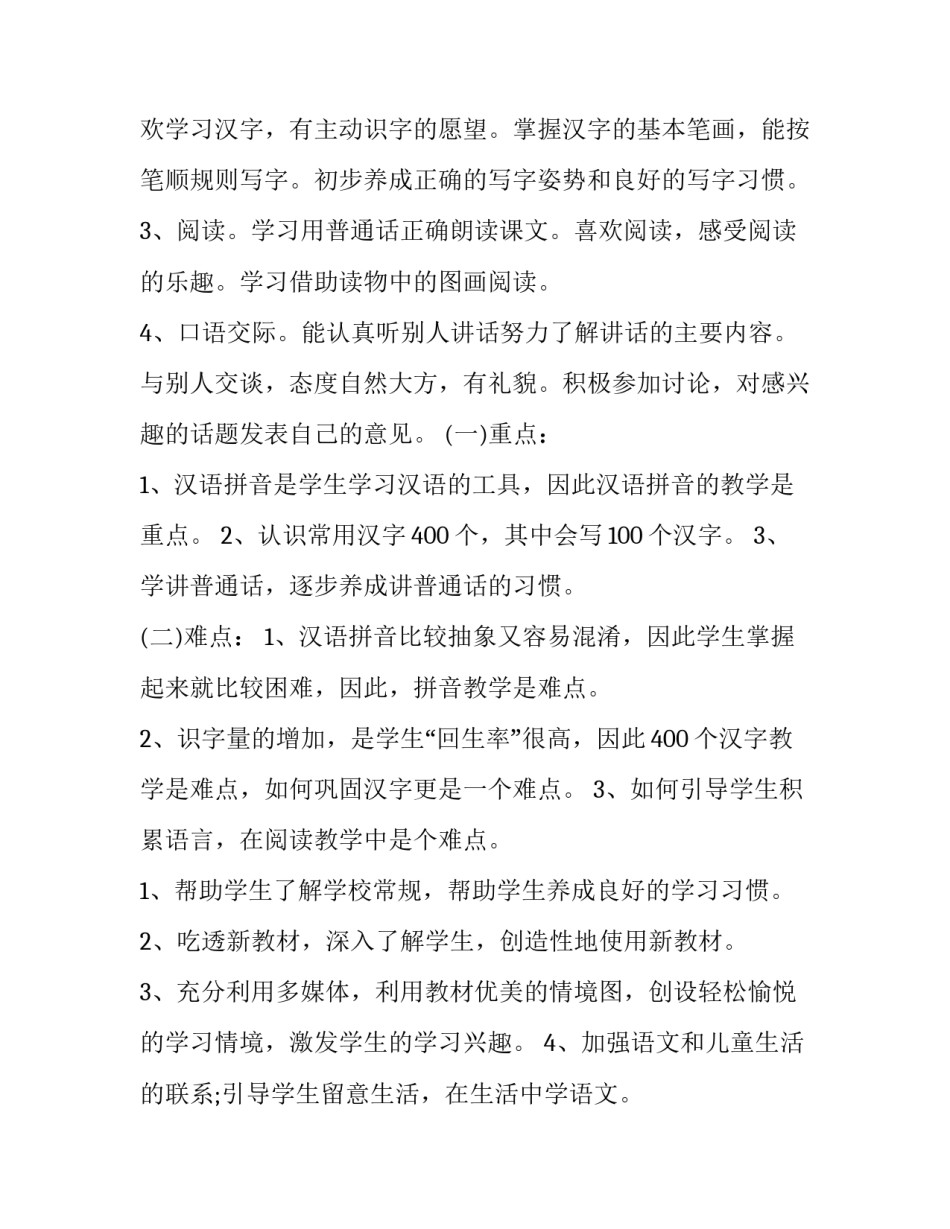 欢学习汉字，有主动识字的愿望。掌握汉字的基本笔画，能按笔顺规则写字。初步养成正确的写字姿势和良好的写字习惯。

3、阅读。学习用普通话正确朗读课文。喜欢阅读，感受阅读的乐趣。学习借助读物中的图画阅读。

4、口语交际。能认真听别人讲话努力了解讲话的主要内容。与别人交谈，态度自然大方，有礼貌。积极参加讨论，对感兴趣的话题发表自己的意见。 (一)重点：

1、汉语拼音是学生学习汉语的工具，因此汉语拼音的教学是重点。 2、认识常用汉字 400 个，其中会写 100 个汉字。 3、学讲普通话，逐步养成讲普通话的习惯。

(二)难点： 1、汉语拼音比较抽象又容易混淆，因此学生掌握起来就比较困难，因此，拼音教学是难点。

2、识字量的增加，是学生“回生率”很高，因此 400 个汉字教学是难点，如何巩固汉字更是一个难点。 3、如何引导学生积累语言，在阅读教学中是个难点。

1、帮助学生了解学校常规，帮助学生养成良好的学习习惯。

2、吃透新教材，深入了解学生，创造性地使用新教材。

3、充分利用多媒体，利用教材优美的情境图，创设轻松愉悦的学习情境，激发学生的学习兴趣。 4、加强语文和儿童生活的联系;引导学生留意生活，在生活中学语文。